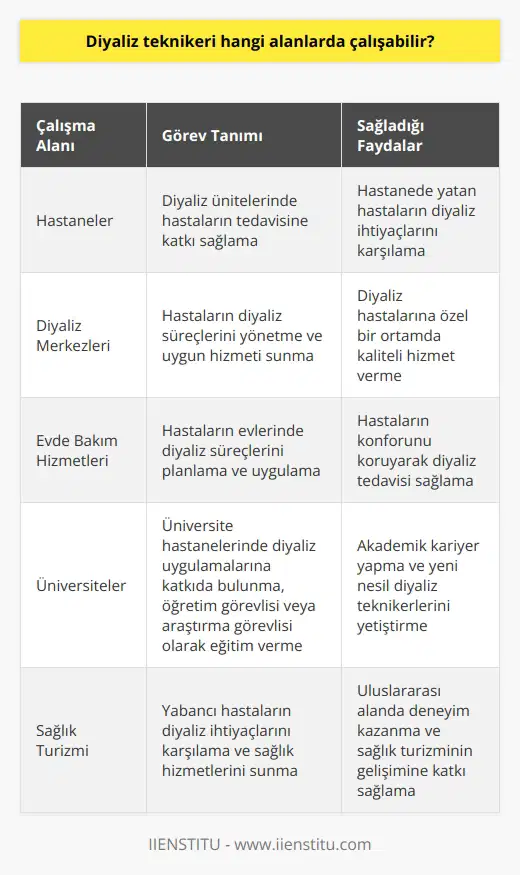 Diyaliz teknikeri hangi alanlarda çalışabilir?

| Çalışma Alanı | Görev Tanımı | Sağladığı Faydalar |
|---|---|---|
| Hastaneler | Diyaliz ünitelerinde hastaların tedavisine katkı sağlama | Hastanede yatan hastaların diyaliz ihtiyaçlarını karşılama |
| Diyaliz Merkezleri | Hastaların diyaliz süreçlerini yönetme ve uygun hizmeti sunma | Diyaliz hastalarına özel bir ortamda kaliteli hizmet verme |
| Evde Bakım Hizmetleri | Hastaların evlerinde diyaliz süreçlerini planlama ve uygulama | Hastaların konforunu koruyarak diyaliz tedavisi sağlama |
| Üniversiteler | Üniversite hastanelerinde diyaliz uygulamalarına katkıda bulunma, öğretim görevlisi veya araştırma görevlisi olarak eğitim verme | Akademik kariyer yapma ve yeni nesil diyaliz teknikerlerini yetiştirme |
| Sağlık Turizmi | Yabancı hastaların diyaliz ihtiyaçlarını karşılama ve sağlık hizmetlerini sunma | Uluslararası alanda deneyim kazanma ve sağlık turizminin gelişimine katkı sağlama |

IIENSTITU - www.iienstitu.com